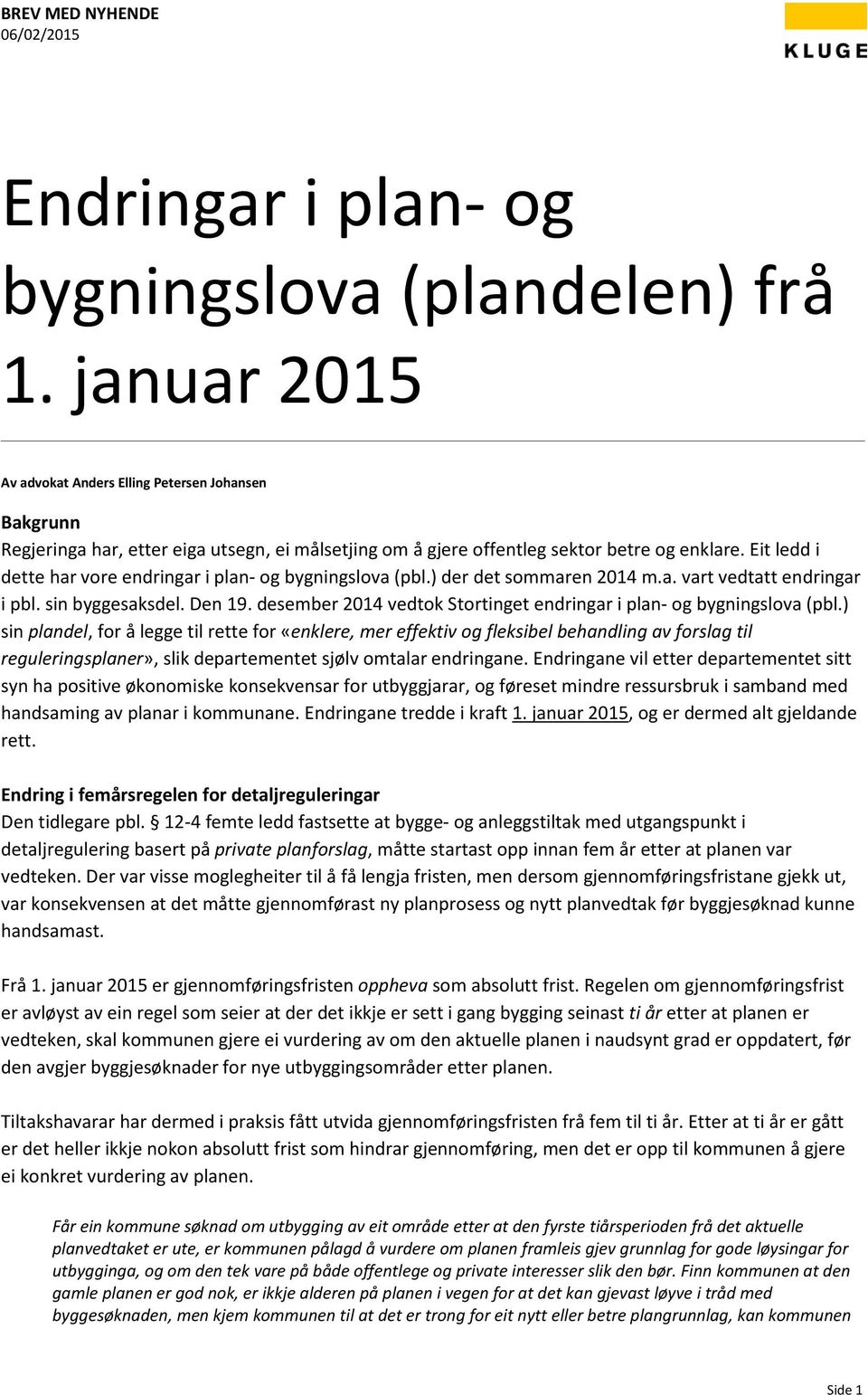 BREV MED NYHENDE
06/02/2015

KLUGE

Endringar i plan- og bygningslova (plandelen) frå 1. januar 2015

Av advokat Anders Elling Petersen Johansen

Bakgrunn
Regjeringa har, etter eiga utsegn, ei målsetjing om å gjere offentleg sektor betre og enklare. Eit ledd i dette har vore endringar i plan- og bygningslova (pbl.) der det sommaren 2014 m.a. vart vedtatt endringar i pbl. sin byggesaksdel. Den 19. desember 2014 vedtok Stortinget endringar i plan- og bygningslova (pbl.) sin plandel, for å legge til rette for «enklere, mer effektiv og fleksibel behandling av forslag til reguleringsplaner», slik departementet sjølv omtalar endringane. Endringane vil etter departementet sitt syn ha positive økonomiske konsekvensar for utbyggjarar, og føreset mindre ressursbruk i samband med handsaming av planar i kommunane. Endringane tredde i kraft 1. januar 2015, og er dermed alt gjeldande rett.

Endring i femårsregelen for detaljreguleringar
Den tidlegare pbl. § 12-4 femte ledd fastsette at bygge- og anleggstiltak med utgangspunkt i detaljregulering basert på private planforslag, måtte startast opp innan fem år etter at planen var vedteken. Der var visse moglegheiter til å få lengja fristen, men dersom gjennomføringsfristane gjekk ut, var konsekvensen at det måtte gjennomførast ny planprosess og nytt planvedtak før byggjesøknad kunne handsamast.

Frå 1. januar 2015 er gjennomføringsfristen oppheva som absolutt frist. Regelen om gjennomføringsfrist er avløyst av ein regel som seier at der det ikkje er sett i gang bygging seinast ti år etter at planen er vedteken, skal kommunen gjere ei vurdering av om den aktuelle planen i naudsynt grad er oppdatert, før den avgjer byggjesøknader for nye utbyggingsområder etter planen.

Tiltakshavarar har dermed i praksis fått utvida gjennomføringsfristen frå fem til ti år. Etter at ti år er gått er det heller ikkje nokon absolutt frist som hindrar gjennomføring, men det er opp til kommunen å gjere ei konkret vurdering av planen.

Får ein kommune søknad om utbygging av eit område etter at den fyrste tiårsperioden frå det aktuelle planvedtaket er ute, er kommunen pålagd å vurdere om planen framleis gjev grunnlag for gode løysingar for utbygginga, og om den tek vare på både offentlege og private interesser slik den bør. Finn kommunen at den gamle planen er god nok, er ikkje alderen på planen i vegen for at det kan gjevast løyve i tråd med byggesøknaden, men kjem kommunen til at det er trong for eit nytt eller betre plangrunnlag, kan kommunen

Side 1